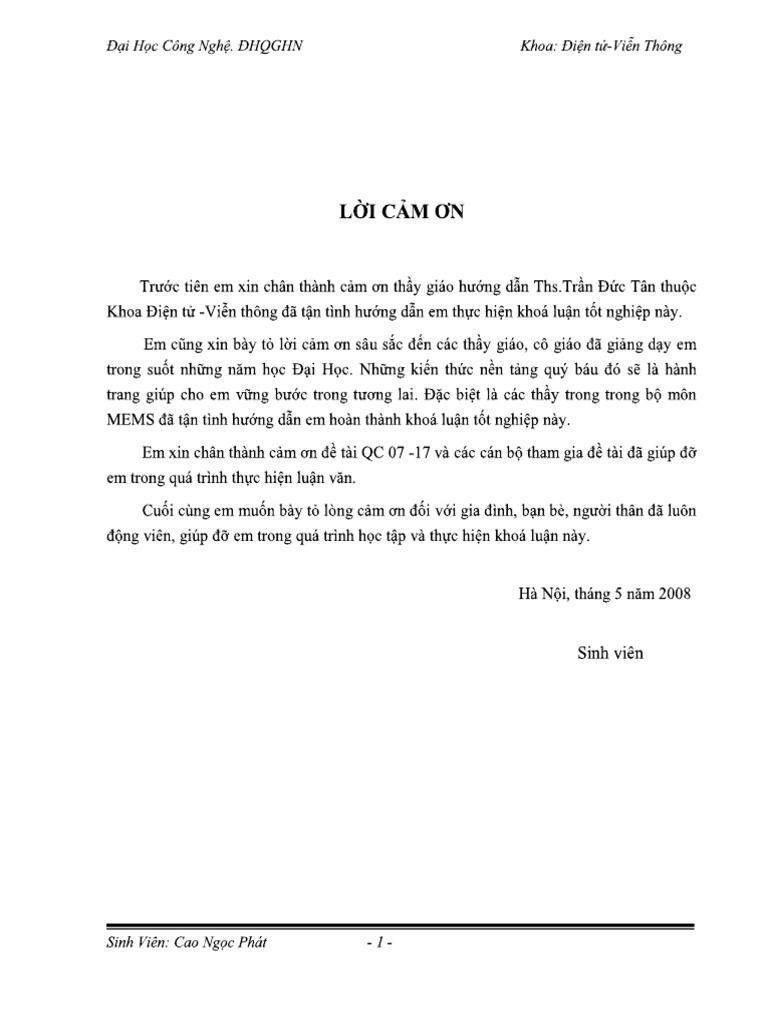 Đại Học Công Nghệ. ĐHQGHN Khoa: Điện tử-Viễn Thông

LỜI CẢM ƠN

Trước tiên em xin chân thành cảm ơn thầy giáo hướng dẫn Ths.Trần Đức Tân thuộc Khoa Điện tử -Viễn thông đã tận tình hướng dẫn em thực hiện khoá luận tốt nghiệp này.

Em cũng xin bày tỏ lời cảm ơn sâu sắc đến các thầy giáo, cô giáo đã giảng dạy em trong suốt những năm học Đại Học. Những kiến thức nền tảng quý báu đó sẽ là hành trang giúp cho em vững bước trong tương lai. Đặc biệt là các thầy trong trong bộ môn MEMS đã tận tình hướng dẫn em hoàn thành khoá luận tốt nghiệp này.

Em xin chân thành cảm ơn đề tài QC 07 -17 và các cán bộ tham gia đề tài đã giúp đỡ em trong quá trình thực hiện luận văn.

Cuối cùng em muốn bày tỏ lòng cảm ơn đối với gia đình, bạn bè, người thân đã luôn động viên, giúp đỡ em trong quá trình học tập và thực hiện khoá luận này.

Hà Nội, tháng 5 năm 2008

Sinh viên

Sinh Viên: Cao Ngọc Phát - 1 -